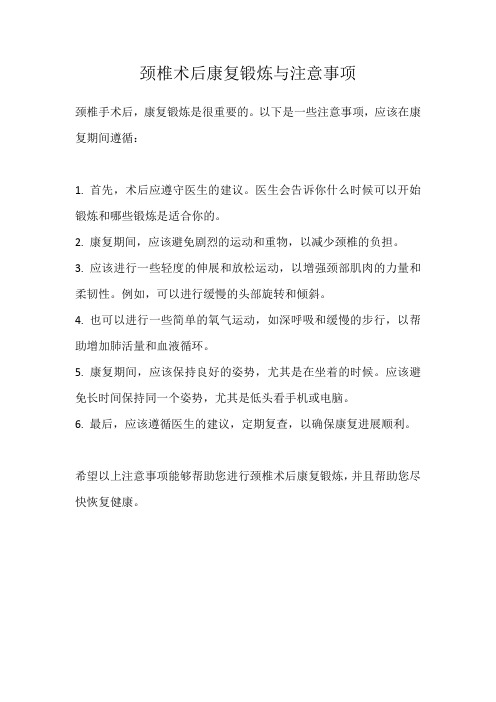 颈椎术后康复锻炼与注意事项

颈椎手术后，康复锻炼是很重要的。以下是一些注意事项，应该在康复期间遵循：

1. 首先，术后应遵守医生的建议。医生会告诉你什么时候可以开始锻炼和哪些锻炼是适合你的。
2. 康复期间，应该避免剧烈的运动和重物，以减少颈椎的负担。
3. 应该进行一些轻度的伸展和放松运动，以增强颈部肌肉的力量和柔韧性。例如，可以进行缓慢的头部旋转和倾斜。
4. 也可以进行一些简单的氧气运动，如深呼吸和缓慢的步行，以帮助增加肺活量和血液循环。
5. 康复期间，应该保持良好的姿势，尤其是在坐着的时候。应该避免长时间保持同一个姿势，尤其是低头看手机或电脑。
6. 最后，应该遵循医生的建议，定期复查，以确保康复进展顺利。

希望以上注意事项能够帮助您进行颈椎术后康复锻炼，并且帮助您尽快恢复健康。